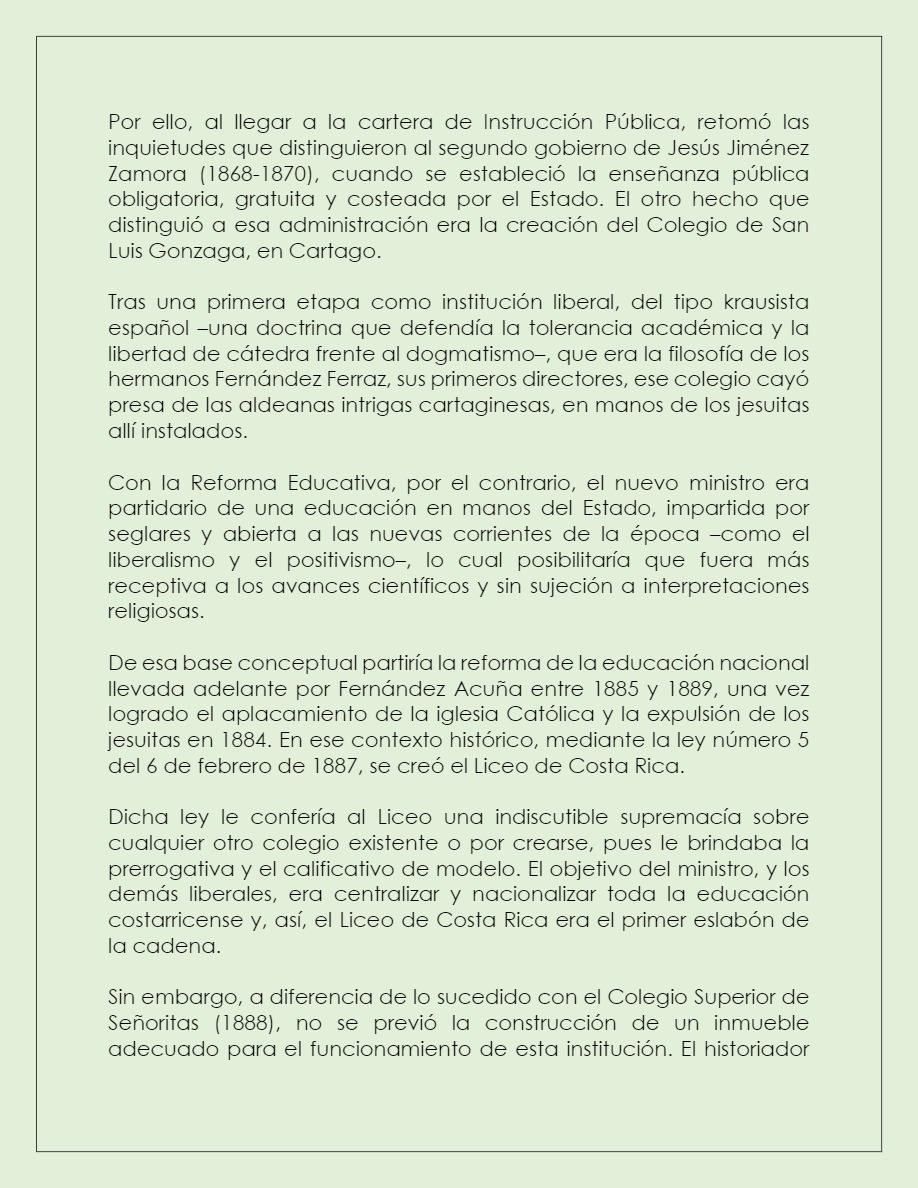 Por ello, al llegar a la cartera de Instrucción Pública, retomó las inquietudes que distinguieron al segundo gobierno de Jesús Jiménez Zamora (1868-1870), cuando se estableció la enseñanza pública obligatoria, gratuita y costeada por el Estado. El otro hecho que distinguió a esa administración era la creación del Colegio de San Luis Gonzaga, en Cartago.

Tras una primera etapa como institución liberal, del tipo krausista español –una doctrina que defendía la tolerancia académica y la libertad de cátedra frente al dogmatismo–, que era la filosofía de los hermanos Fernández Ferraz, sus primeros directores, ese colegio cayó presa de las aldeanas intrigas cartaginesas, en manos de los jesuitas allí instalados.

Con la Reforma Educativa, por el contrario, el nuevo ministro era partidario de una educación en manos del Estado, impartida por seglares y abierta a las nuevas corrientes de la época –como el liberalismo y el positivismo–, lo cual posibilitaría que fuera más receptiva a los avances científicos y sin sujeción a interpretaciones religiosas.

De esa base conceptual partiría la reforma de la educación nacional llevada adelante por Fernández Acuña entre 1885 y 1889, una vez logrado el aplacamiento de la iglesia Católica y la expulsión de los jesuitas en 1884. En ese contexto histórico, mediante la ley número 5 del 6 de febrero de 1887, se creó el Liceo de Costa Rica.

Dicha ley le confería al Liceo una indiscutible supremacía sobre cualquier otro colegio existente o por crearse, pues le brindaba la prerrogativa y el calificativo de modelo. El objetivo del ministro, y los demás liberales, era centralizar y nacionalizar toda la educación costarricense y, así, el Liceo de Costa Rica era el primer eslabón de la cadena.

Sin embargo, a diferencia de lo sucedido con el Colegio Superior de Señoritas (1888), no se previó la construcción de un inmueble adecuado para el funcionamiento de esta institución. El historiador